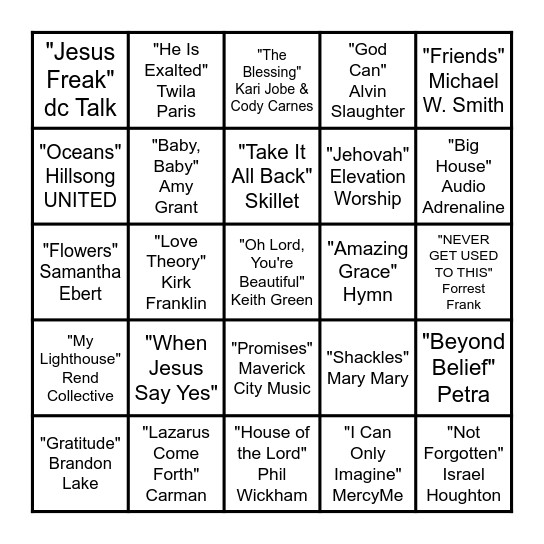 | | | | | |
|---|---|---|---|---|
| "Jesus Freak" dc Talk | "He Is Exalted" Twila Paris | "The Blessing" Kari Jobe & Cody Carnes | "God Can" Alvin Slaughter | "Friends" Michael W. Smith |
| "Oceans" Hillsong UNITED | "Baby, Baby" Amy Grant | "Take It All Back" Skillet | "Jehovah" Elevation Worship | "Big House" Audio Adrenaline |
| "Flowers" Samantha Ebert | "Love Theory" Kirk Franklin | "Oh Lord, You're Beautiful" Keith Green | "Amazing Grace" Hymn | "NEVER GET USED TO THIS" Forrest Frank |
| "My Lighthouse" Rend Collective | "When Jesus Say Yes" | "Promises" Maverick City Music | "Shackles" Mary Mary | "Beyond Belief" Petra |
| "Gratitude" Brandon Lake | "Lazarus Come Forth" Carman | "House of the Lord" Phil Wickham | "I Can Only Imagine" MercyMe | "Not Forgotten" Israel Houghton |